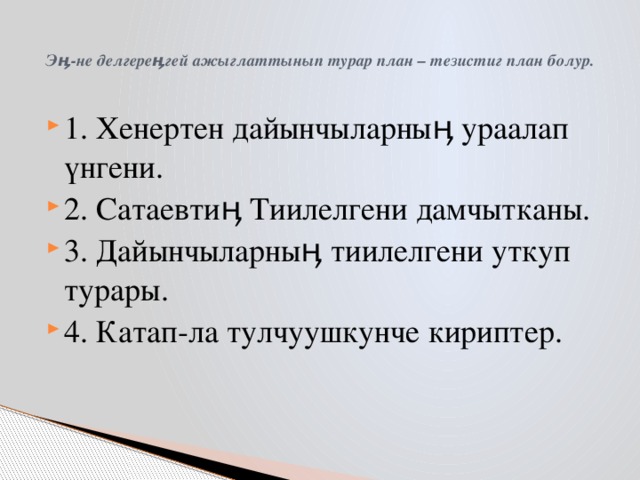 Эң-не делгереңгей ажыглаттынып турар план – тезистиг план болур.

1. Хенертен дайынчыларның ураалап үнгени.

2. Сатаевтиң Тиилелгени дамчытканы.

3. Дайынчыларның тиилелгени уткуп турары.

4. Катап-ла тулчуушкунче кириптер.